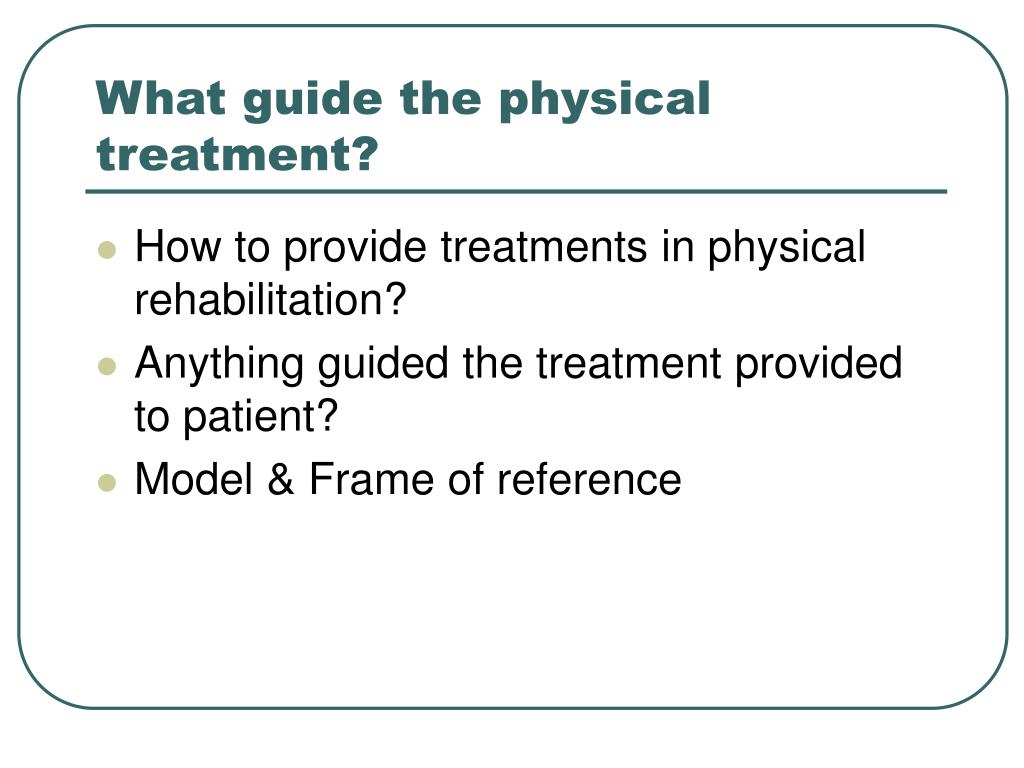 What guide the physical treatment?

- How to provide treatments in physical rehabilitation?
- Anything guided the treatment provided to patient?
- Model & Frame of reference